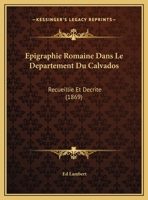 KESSINGER'S LEGACY REPRINTS

Epigraphie Romaine Dans Le Departement Du Calvados

Recueillie Et Decrite (1869)

Ed Lambert